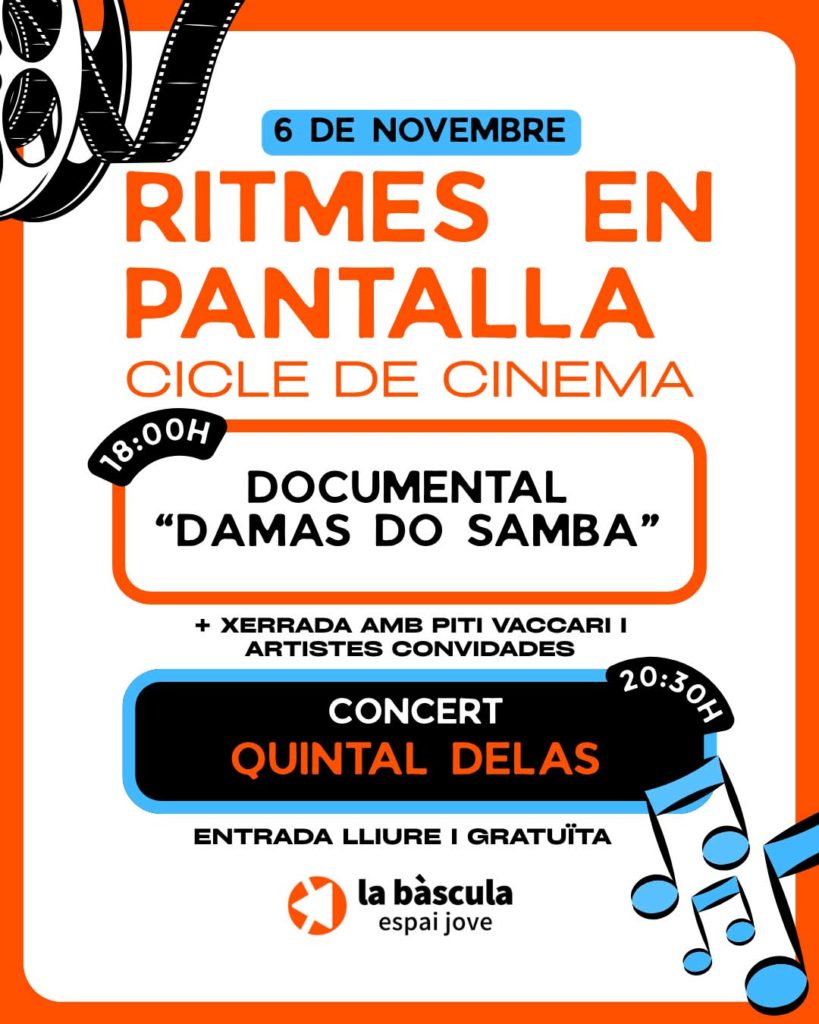 6 DE NOVEMBRE

RITMES EN PANTALLA

CICLE DE CINEMA

18:00H

DOCUMENTAL "DAMAS DO SAMBA"

+ XERRADA AMB PITI VACCARI I ARTISTES CONVIDADES

20:30H

CONCERT

QUINTAL DELAS

ENTRADA LLIURE I GRATUÏTA

la bàscula
espai jove